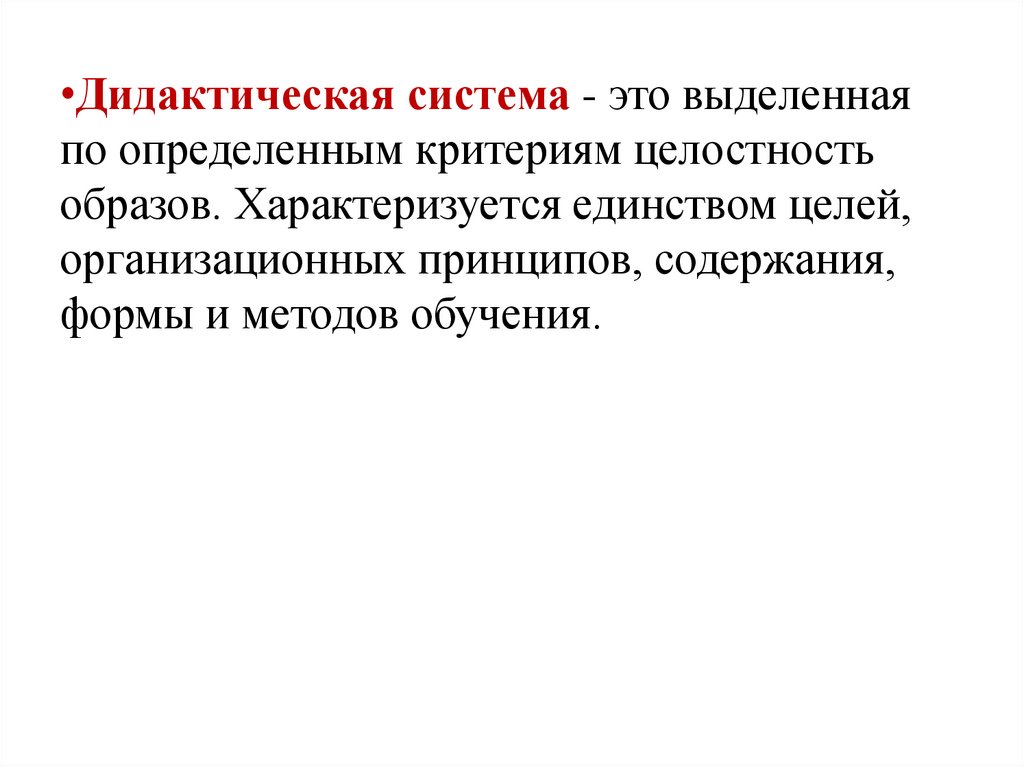 • Дидактическая система - это выделенная по определенным критериям целостность образов. Характеризуется единством целей, организационных принципов, содержания, формы и методов обучения.